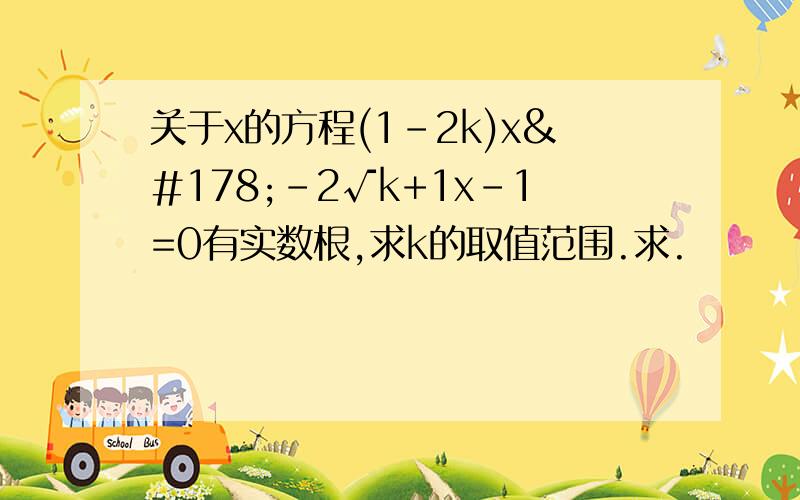 关于x的方程(1-2k)x&#178;-2√k+1x-1=0有实数根,求k的取值范围.求.

School Bus